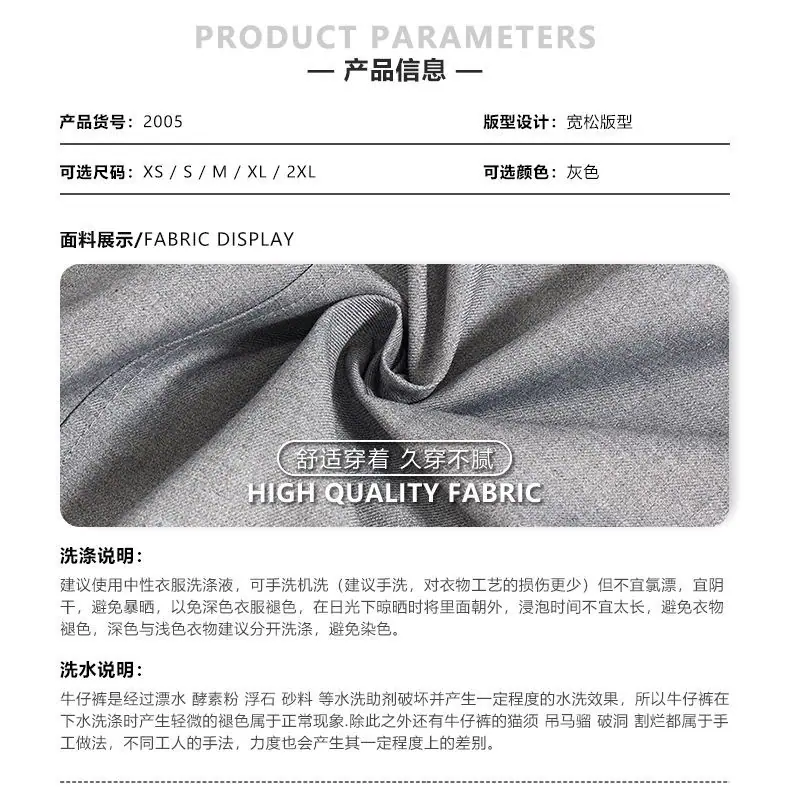 PRODUCT PARAMETERS
— 产品信息 —

产品货号：2005

版型设计：宽松版型

可选尺码：XS / S / M / XL / 2XL

可选颜色：灰色

面料展示/FABRIC DISPLAY

舒适穿着 久穿不腻
HIGH QUALITY FABRIC

洗涤说明：

建议使用中性衣服洗涤液，可手洗机洗（建议手洗，对衣物工艺的损伤更少）但不宜氯漂，宜阴干，避免暴晒，以免深色衣服褪色，在日光下晾晒时将里面朝外，浸泡时间不宜太长，避免衣物褪色，深色与浅色衣物建议分开洗涤，避免染色。

洗水说明：

牛仔裤是经过漂水 酵素粉 浮石 砂料 等水洗助剂破坏并产生一定程度的水洗效果，所以牛仔裤在下水洗涤时产生轻微的褪色属于正常现象.除此之外还有牛仔裤的猫须 吊马骝 破洞 割烂都属于手工做法，不同工人的手法，力度也会产生其一定程度上的差别。